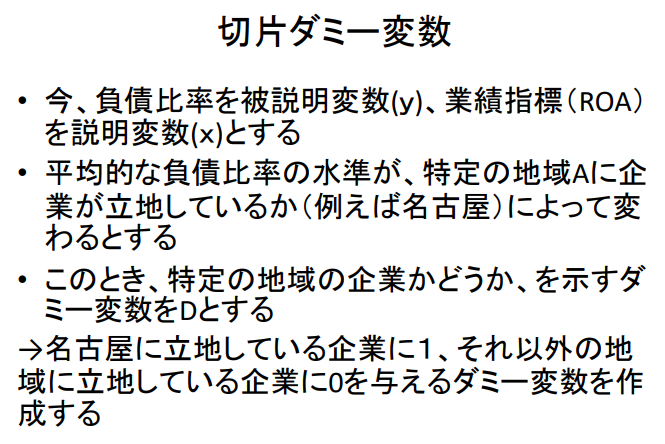 切片ダミー変数

• 今、負債比率を被説明変数(y)、業績指標(ROA)を説明変数(x)とする
• 平均的な負債比率の水準が、特定の地域Aに企業が立地しているか(例えば名古屋)によって変わるとする
• このとき、特定の地域の企業かどうか、を示すダミー変数をDとする

→名古屋に立地している企業に1、それ以外の地域に立地している企業に0を与えるダミー変数を作成する